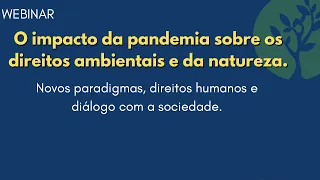 WEBINAR

O impacto da pandemia sobre os direitos ambientais e da natureza.

Novos paradigmas, direitos humanos e diálogo com a sociedade.